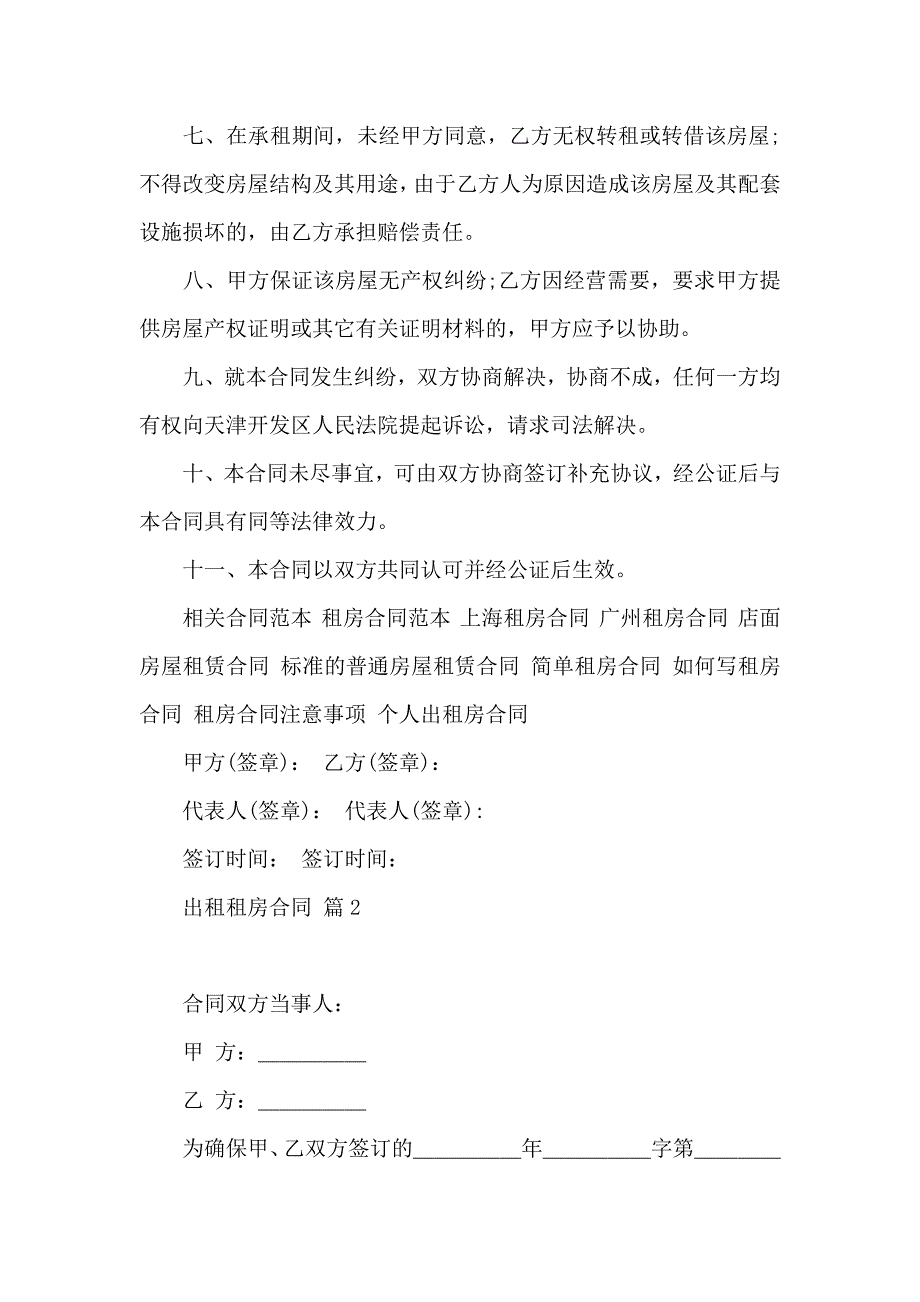 七、在承租期间，未经甲方同意，乙方无权转租或转借该房屋;不得改变房屋结构及其用途，由于乙方人为原因造成该房屋及其配套设施损坏的，由乙方承担赔偿责任。

八、甲方保证该房屋无产权纠纷;乙方因经营需要，要求甲方提供房屋产权证明或其它有关证明材料的，甲方应予以协助。

九、就本合同发生纠纷，双方协商解决，协商不成，任何一方均有权向天津开发区人民法院提起诉讼，请求司法解决。

十、本合同未尽事宜，可由双方协商签订补充协议，经公证后与本合同具有同等法律效力。

十一、本合同以双方共同认可并经公证后生效。

相关合同范本 租房合同范本 上海租房合同 广州租房合同 店面房屋租赁合同 标准的普通房屋租赁合同 简单租房合同 如何写租房合同 租房合同注意事项 个人出租房合同

甲方(签章)： 乙方(签章)：

代表人(签章)： 代表人(签章)：

签订时间： 签订时间：

出租租房合同 篇2

合同双方当事人：

甲 方：__________

乙 方：__________

为确保甲、乙双方签订的__________年__________字第________